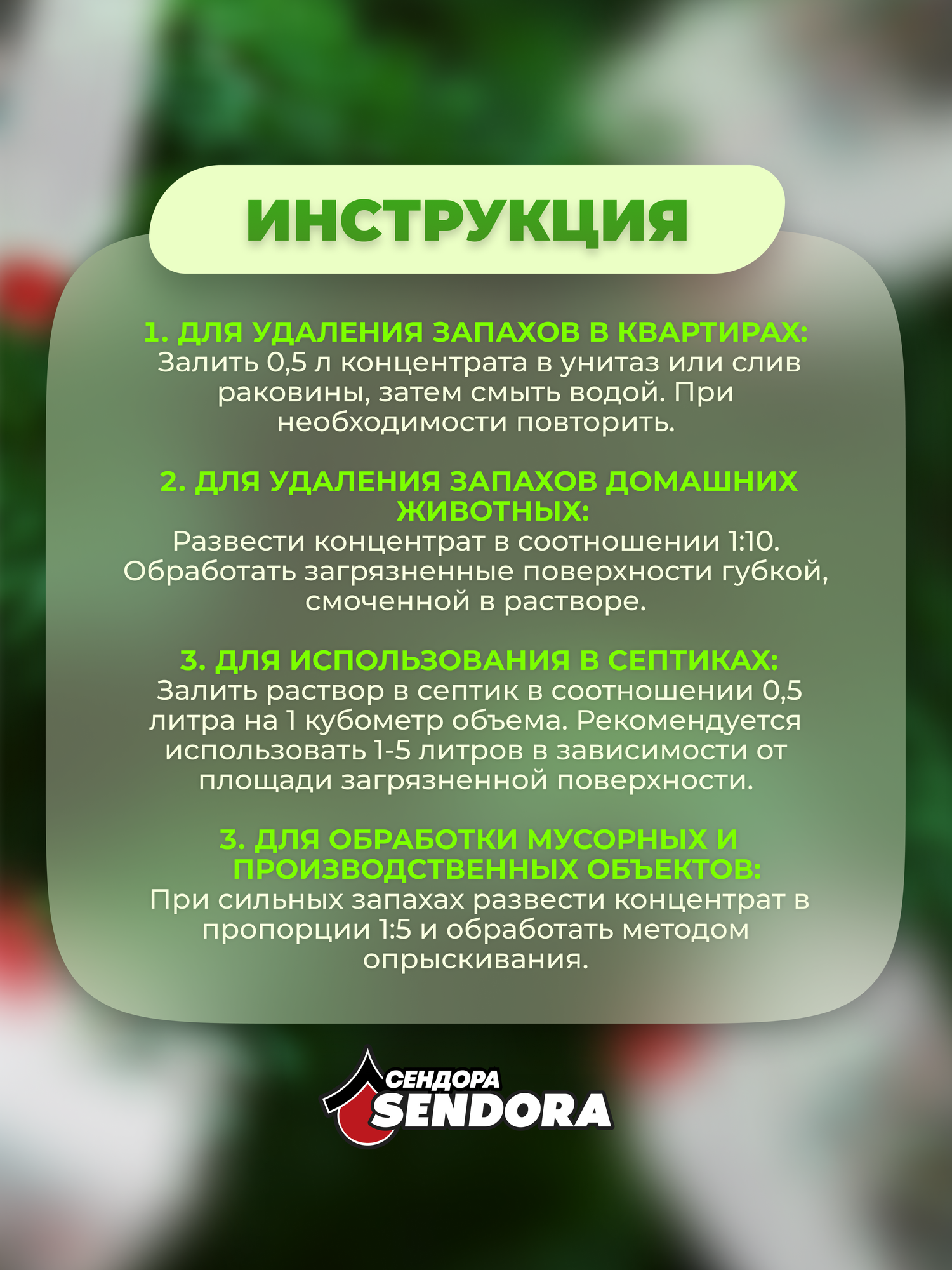 ИНСТРУКЦИЯ

1. ДЛЯ УДАЛЕНИЯ ЗАПАХОВ В КВАРТИРАХ:
Залить 0,5 л концентрата в унитаз или слив раковины, затем смыть водой. При необходимости повторить.

2. ДЛЯ УДАЛЕНИЯ ЗАПАХОВ ДОМАШНИХ ЖИВОТНЫХ:
Развести концентрат в соотношении 1:10. Обработать загрязненные поверхности губкой, смоченной в растворе.

3. ДЛЯ ИСПОЛЬЗОВАНИЯ В СЕПТИКАХ:
Залить раствор в септик в соотношении 0,5 литра на 1 кубометр объема. Рекомендуется использовать 1-5 литров в зависимости от площади загрязненной поверхности.

3. ДЛЯ ОБРАБОТКИ МУСОРНЫХ И ПРОИЗВОДСТВЕННЫХ ОБЪЕКТОВ:
При сильных запахах развести концентрат в пропорции 1:5 и обработать методом опрыскивания.

СЕНДОРА
SENDORA